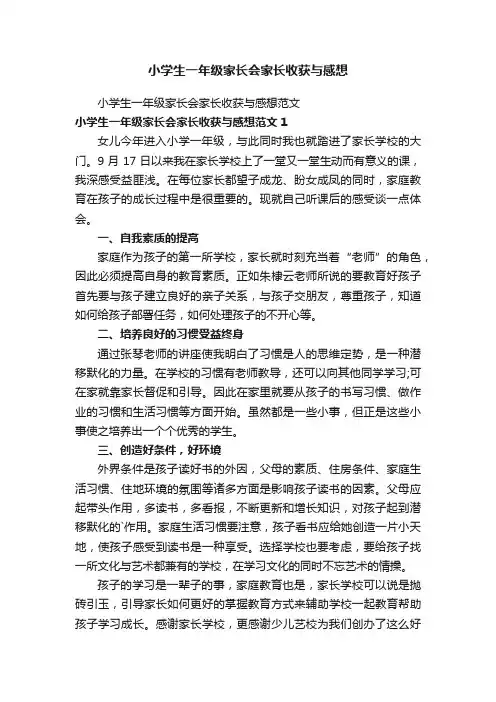 小学生一年级家长会家长收获与感想

小学生一年级家长会家长收获与感想范文

小学生一年级家长会家长收获与感想范文 1

女儿今年进入小学一年级，与此同时我也就踏进了家长学校的大门。9 月 17 日以来我在家长学校上了一堂又一堂生动而有意义的课，我深感受益匪浅。在每位家长都望子成龙、盼女成凤的同时，家庭教育在孩子的成长过程中是很重要的。现就自己听课后的感受谈一点体会。

一、自我素质的提高

家庭作为孩子的第一所学校，家长就时刻充当着“老师”的角色，因此必须提高自身的教育素质。正如朱棣云老师所说的要教育好孩子首先要与孩子建立良好的亲子关系，与孩子交朋友，尊重孩子，知道如何给孩子部署任务，如何处理孩子的不开心等。

二、培养良好的习惯受益终身

通过张琴老师的讲座使我明白了习惯是人的思维定势，是一种潜移默化的力量。在学校的习惯有老师教导，还可以向其他同学学习;可在家就靠家长督促和引导。因此在家里就要从孩子的书写习惯、做作业的习惯和生活习惯等方面开始。虽然都是一些小事，但正是这些小事使之培养出一个个优秀的学生。

三、创造好条件，好环境

外界条件是孩子读好书的外因，父母的素质、住房条件、家庭生活习惯、住地环境的氛围等诸多方面是影响孩子读书的因素。父母应起带头作用，多读书，多看报，不断更新和增长知识，对孩子起到潜移默化的`作用。家庭生活习惯要注意，孩子看书应给她创造一片小天地，使孩子感受到读书是一种享受。选择学校也要考虑，要给孩子找一所文化与艺术都兼有的学校，在学习文化的同时不忘艺术的情操。

孩子的学习是一辈子的事，家庭教育也是，家长学校可以说是抛砖引玉，引导家长如何更好的掌握教育方式来辅助学校一起教育帮助孩子学习成长。感谢家长学校，更感谢少儿艺校为我们创办了这么好